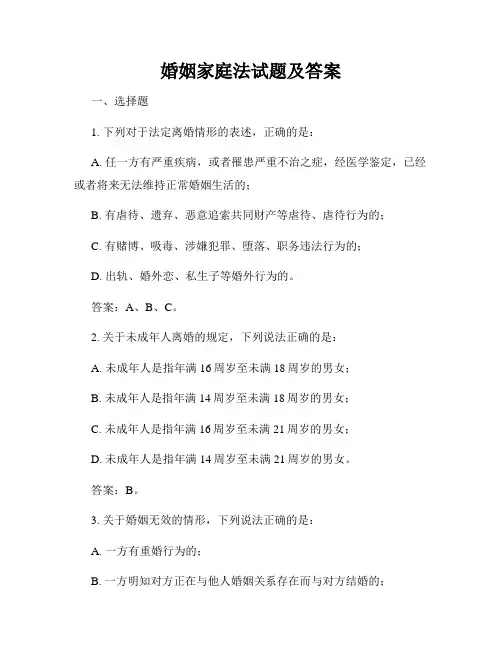 婚姻家庭法试题及答案

一、选择题

1. 下列对于法定离婚情形的表述，正确的是：

A. 任一方有严重疾病，或者罹患严重不治之症，经医学鉴定，已经或者将来无法维持正常婚姻生活的；

B. 有虐待、遗弃、恶意追索共同财产等虐待、虐待行为的；

C. 有赌博、吸毒、涉嫌犯罪、堕落、职务违法行为的；

D. 出轨、婚外恋、私生子等婚外行为的。

答案：A、B、C。

2. 关于未成年人离婚的规定，下列说法正确的是：

A. 未成年人是指年满 16 周岁至未满 18 周岁的男女；

B. 未成年人是指年满 14 周岁至未满 18 周岁的男女；

C. 未成年人是指年满 16 周岁至未满 21 周岁的男女；

D. 未成年人是指年满 14 周岁至未满 21 周岁的男女。

答案：B。

3. 关于婚姻无效的情形，下列说法正确的是：

A. 一方有重婚行为的；

B. 一方明知对方正在与他人婚姻关系存在而与对方结婚的；